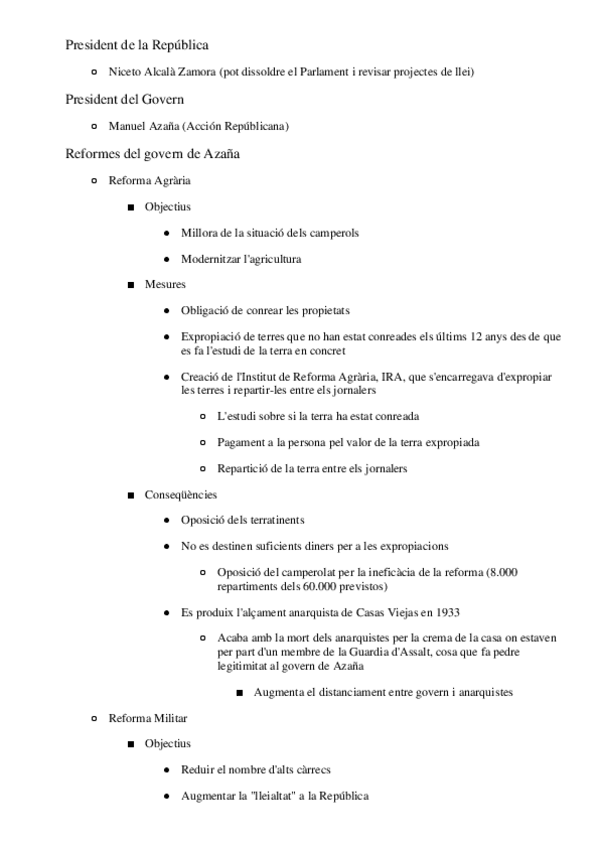 President de la República

- Niceto Alcalà Zamora (pot dissoldre el Parlament i revisar projectes de llei)

President del Govern

- Manuel Azaña (Acción Repúblicana)

Reformes del govern de Azaña

- Reforma Agrària
  - Objectius
    - Millora de la situació dels camperols
    - Modernitzar l'agricultura
  - Mesures
    - Obligació de conrear les propietats
    - Expropiació de terres que no han estat conreades els últims 12 anys des de que es fa l'estudi de la terra en concret
    - Creació de l'Institut de Reforma Agrària, IRA, que s'encarregava d'expropiar les terres i repartir-les entre els jornalers
      - L'estudi sobre si la terra ha estat conreada
      - Pagament a la persona pel valor de la terra expropiada
      - Repartició de la terra entre els jornalers
  - Conseqüències
    - Oposició dels terratinents
    - No es destinen suficients diners per a les expropiacions
      - Oposició del camperolat per la ineficàcia de la reforma (8.000 repartiments dels 60.000 previstos)
    - Es produix l'alçament anarquista de Casas Viejas en 1933
      - Acaba amb la mort dels anarquistes per la crema de la casa on estaven per part d'un membre de la Guardia d'Assalt, cosa que fa pedre legitimitat al govern de Azaña
        - Augmenta el distanciament entre govern i anarquistes
- Reforma Militar
  - Objectius
    - Reduir el nombre d'alts càrrecs
    - Augmentar la "lleialtat" a la República